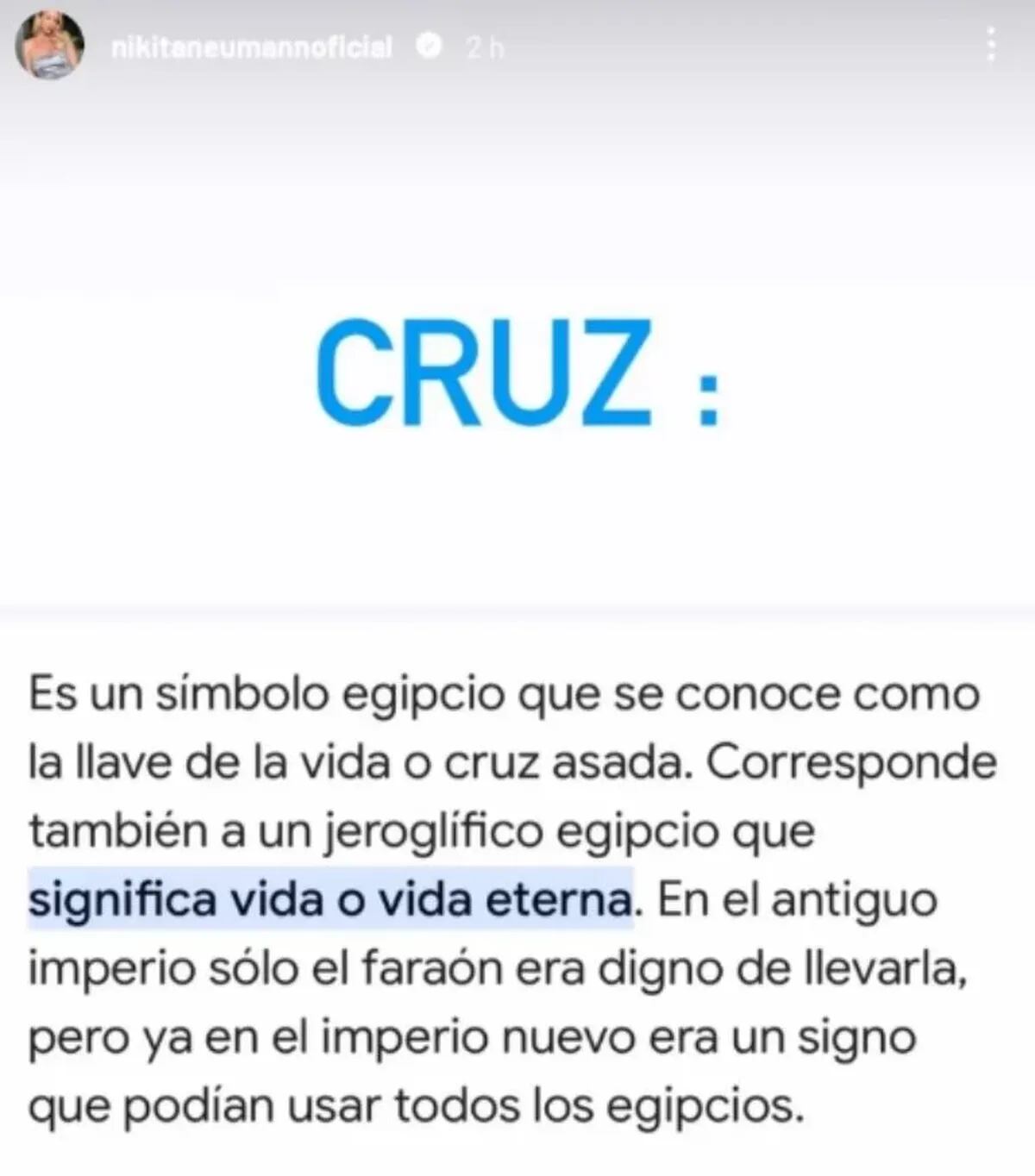 nikitaneumannoficial 2 h

CRUZ :

Es un símbolo egipcio que se conoce como la llave de la vida o cruz asada. Corresponde también a un jeroglífico egipcio que significa vida o vida eterna. En el antiguo imperio sólo el faraón era digno de llevarla, pero ya en el imperio nuevo era un signo que podían usar todos los egipcios.